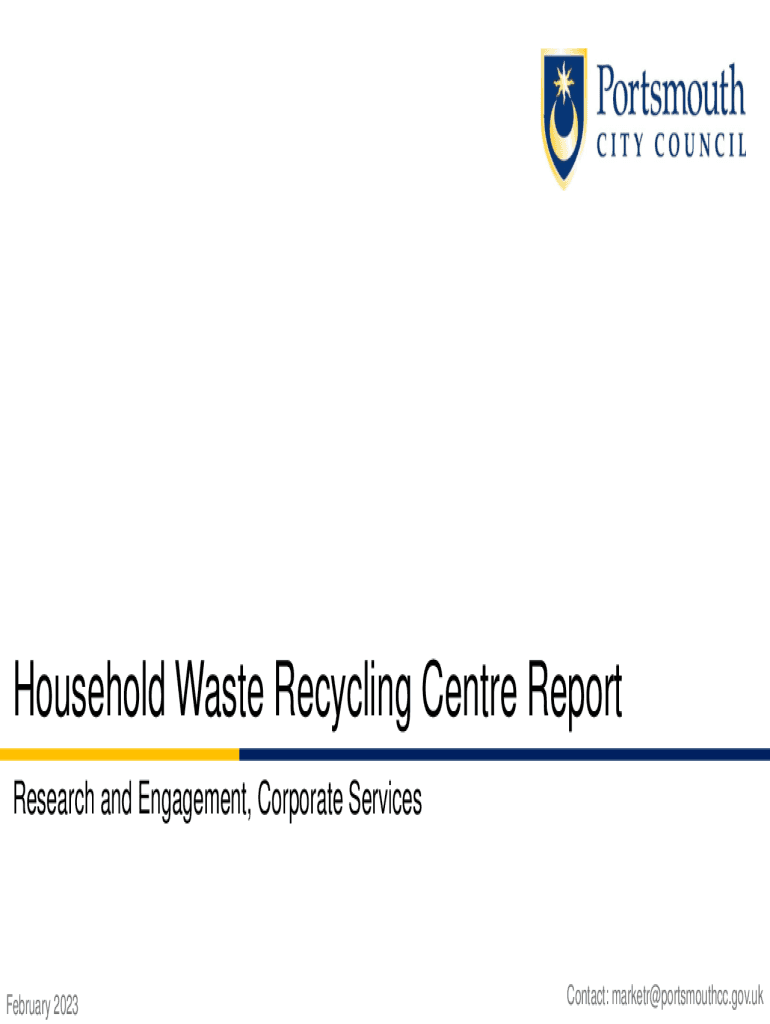 Portsmouth
CITY COUNCIL

Household Waste Recycling Centre Report

Research and Engagement, Corporate Services

February 2023

Contact: marketr@portsmouthcc.gov.uk